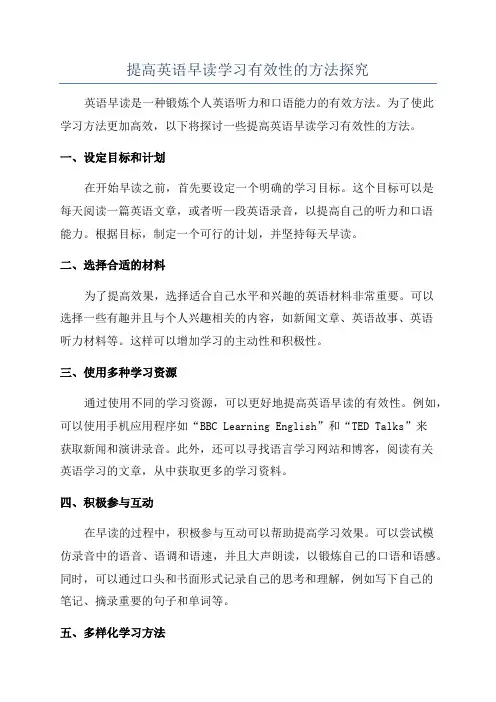 提高英语早读学习有效性的方法探究

英语早读是一种锻炼个人英语听力和口语能力的有效方法。为了使此学习方法更加高效，以下将探讨一些提高英语早读学习有效性的方法。

一、设定目标和计划

在开始早读之前，首先要设定一个明确的学习目标。这个目标可以是每天阅读一篇英语文章，或者听一段英语录音，以提高自己的听力和口语能力。根据目标，制定一个可行的计划，并坚持每天早读。

二、选择合适的材料

为了提高效果，选择适合自己水平和兴趣的英语材料非常重要。可以选择一些有趣并且与个人兴趣相关的内容，如新闻文章、英语故事、英语听力材料等。这样可以增加学习的主动性和积极性。

三、使用多种学习资源

通过使用不同的学习资源，可以更好地提高英语早读的有效性。例如，可以使用手机应用程序如“BBC Learning English”和“TED Talks”来获取新闻和演讲录音。此外，还可以寻找语言学习网站和博客，阅读有关英语学习的文章，从中获取更多的学习资料。

四、积极参与互动

在早读的过程中，积极参与互动可以帮助提高学习效果。可以尝试模仿录音中的语音、语调和语速，并且大声朗读，以锻炼自己的口语和语感。同时，可以通过口头和书面形式记录自己的思考和理解，例如写下自己的笔记、摘录重要的句子和单词等。

五、多样化学习方法